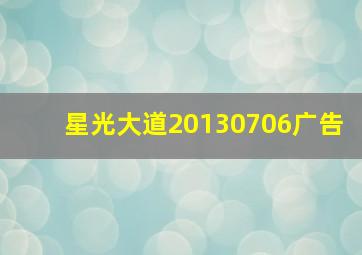 星光大道20130706广告